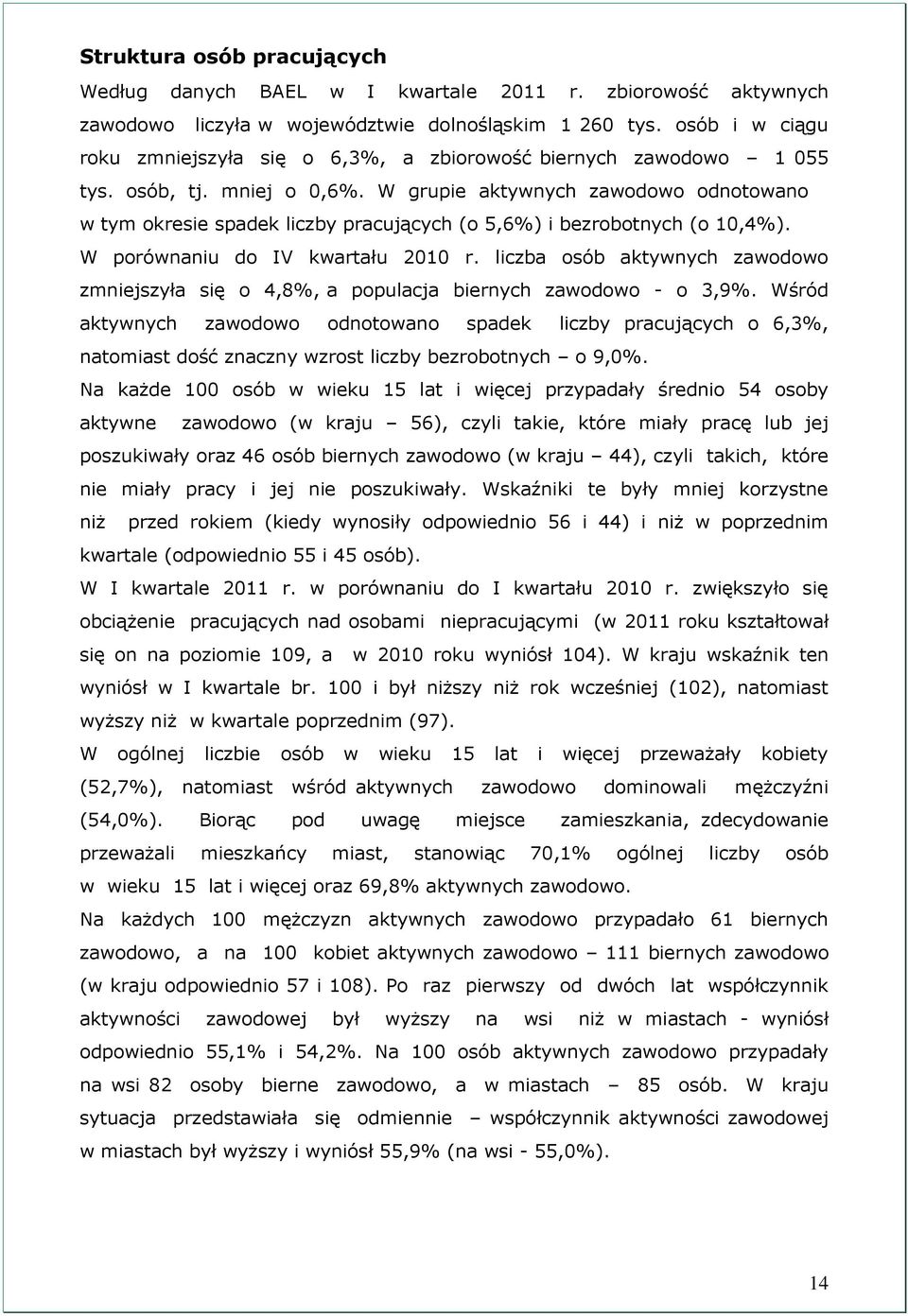 Struktura osób pracujących

Według danych BAEL w I kwartale 2011 r. zbiorowość aktywnych zawodowo liczyła w województwie dolnośląskim 1 260 tys. osób i w ciągu roku zmniejszyła się o 6,3%, a zbiorowość biernych zawodowo – 1 055 tys. osób, tj. mniej o 0,6%. W grupie aktywnych zawodowo odnotowano w tym okresie spadek liczby pracujących (o 5,6%) i bezrobotnych (o 10,4%). W porównaniu do IV kwartału 2010 r. liczba osób aktywnych zawodowo zmniejszyła się o 4,8%, a populacja biernych zawodowo - o 3,9%. Wśród aktywnych zawodowo odnotowano spadek liczby pracujących o 6,3%, natomiast dość znaczny wzrost liczby bezrobotnych – o 9,0%.

Na każde 100 osób w wieku 15 lat i więcej przypadały średnio 54 osoby aktywne zawodowo (w kraju – 56), czyli takie, które miały pracę lub jej poszukiwały oraz 46 osób biernych zawodowo (w kraju – 44), czyli takich, które nie miały pracy i jej nie poszukiwały. Wskaźniki te były mniej korzystne niż przed rokiem (kiedy wynosiły odpowiednio 56 i 44) i niż w poprzednim kwartale (odpowiednio 55 i 45 osób).

W I kwartale 2011 r. w porównaniu do I kwartału 2010 r. zwiększyło się obciążenie pracujących nad osobami niepracującymi (w 2011 roku kształtował się on na poziomie 109, a w 2010 roku wyniósł 104). W kraju wskaźnik ten wyniósł w I kwartale br. 100 i był niższy niż rok wcześniej (102), natomiast wyższy niż w kwartale poprzednim (97).

W ogólnej liczbie osób w wieku 15 lat i więcej przeważały kobiety (52,7%), natomiast wśród aktywnych zawodowo dominowali mężczyźni (54,0%). Biorąc pod uwagę miejsce zamieszkania, zdecydowanie przeważali mieszkańcy miast, stanowiąc 70,1% ogólnej liczby osób w wieku 15 lat i więcej oraz 69,8% aktywnych zawodowo.

Na każdych 100 mężczyzn aktywnych zawodowo przypadało 61 biernych zawodowo, a na 100 kobiet aktywnych zawodowo – 111 biernych zawodowo (w kraju odpowiednio 57 i 108). Po raz pierwszy od dwóch lat współczynnik aktywności zawodowej był wyższy na wsi niż w miastach - wyniósł odpowiednio 55,1% i 54,2%. Na 100 osób aktywnych zawodowo przypadały na wsi 82 osoby bierne zawodowo, a w miastach – 85 osób. W kraju sytuacja przedstawiała się odmiennie – współczynnik aktywności zawodowej w miastach był wyższy i wyniósł 55,9% (na wsi - 55,0%).

14